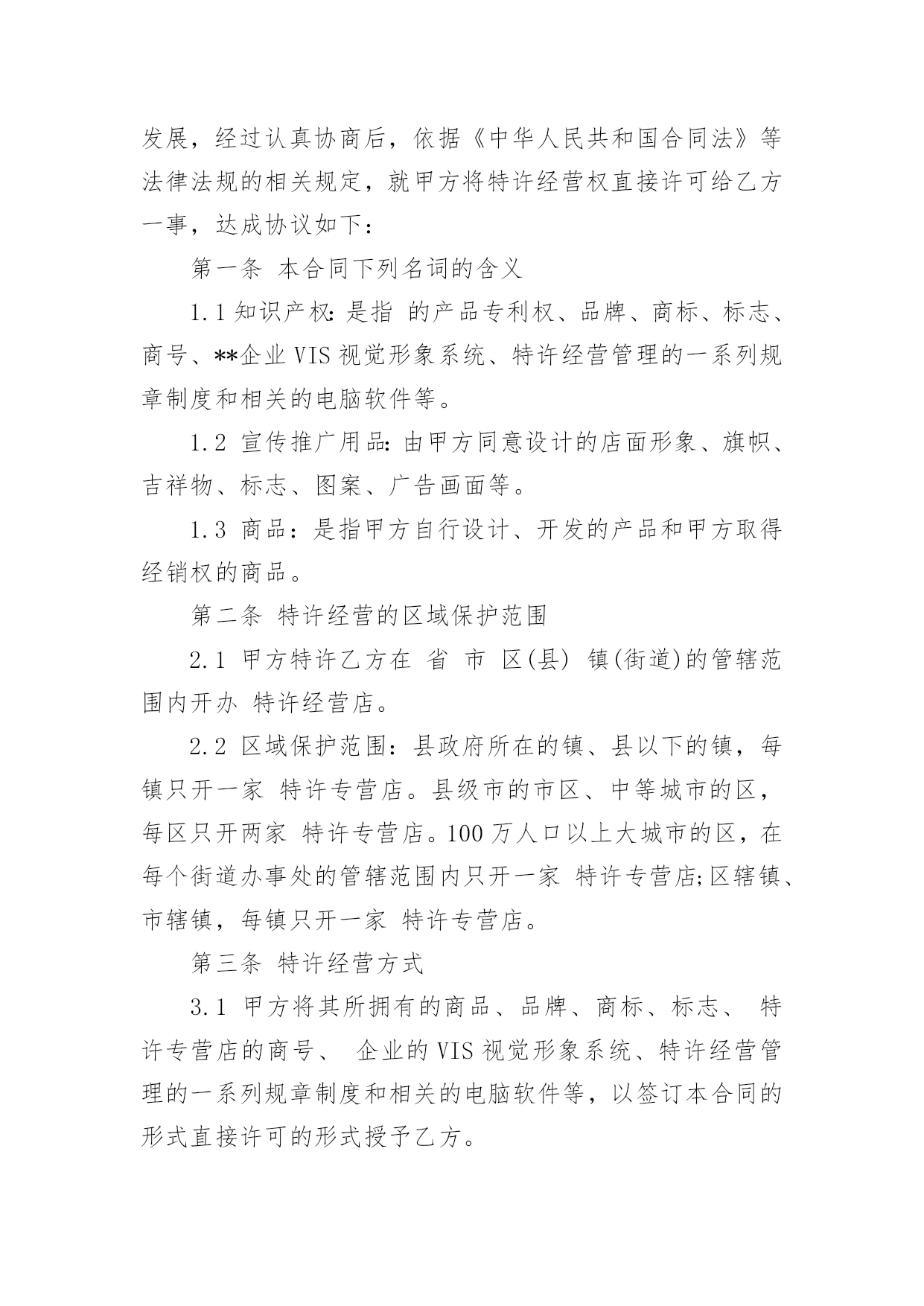 发展，经过认真协商后，依据《中华人民共和国合同法》等法律法规的相关规定，就甲方将特许经营权直接许可给乙方一事，达成协议如下：

第一条 本合同下列名词的含义

1.1 知识产权：是指 的产品专利权、品牌、商标、标志、商号、**企业 VIS 视觉形象系统、特许经营管理的一系列规章制度和相关的电脑软件等。

1.2 宣传推广用品：由甲方同意设计的店面形象、旗帜、吉祥物、标志、图案、广告画面等。

1.3 商品：是指甲方自行设计、开发的产品和甲方取得经销权的商品。

第二条 特许经营的区域保护范围

2.1 甲方特许乙方在 省 市 区(县) 镇(街道)的管辖范围内开办 特许经营店。

2.2 区域保护范围：县政府所在的镇、县以下的镇，每镇只开一家 特许专营店。县级市的市区、中等城市的区，每区只开两家 特许专营店。100 万人口以上大城市的区，在每个街道办事处的管辖范围内只开一家 特许专营店;区辖镇、市辖镇，每镇只开一家 特许专营店。

第三条 特许经营方式

3.1 甲方将其所拥有的商品、品牌、商标、标志、 特许专营店的商号、 企业的 VIS 视觉形象系统、特许经营管理的一系列规章制度和相关的电脑软件等，以签订本合同的形式直接许可的形式授予乙方。